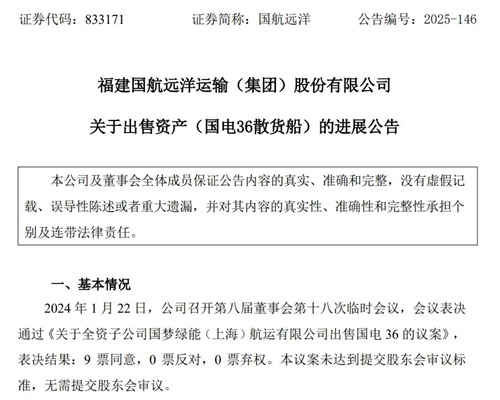 证券代码：833171　　　　证券简称：国航远洋　　　　公告编号：2025-146

福建国航远洋运输（集团）股份有限公司

关于出售资产（国电36散货船）的进展公告

本公司及董事会全体成员保证公告内容的真实、准确和完整，没有虚假记载、误导性陈述或者重大遗漏，并对其内容的真实性、准确性和完整性承担个别及连带法律责任。

一、基本情况

2024 年 1 月 22 日，公司召开第八届董事会第十八次临时会议，会议表决通过《关于全资子公司国梦绿能（上海）航运有限公司出售国电 36 的议案》，表决结果：9 票同意，0 票反对，0 票弃权。本议案未达到提交股东会审议标准，无需提交股东会审议。